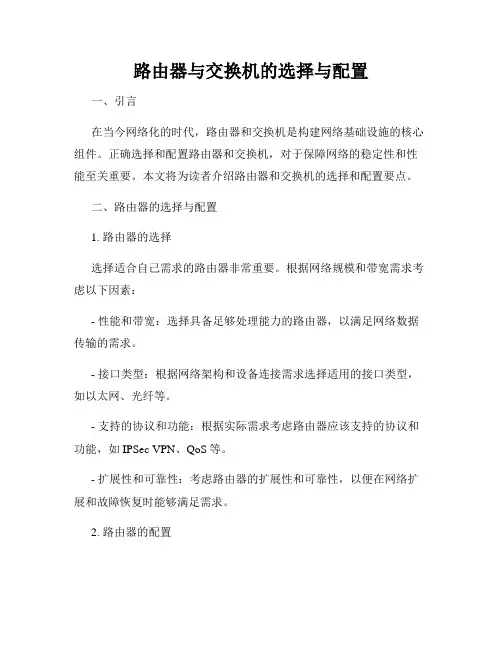 路由器与交换机的选择与配置

一、引言

在当今网络化的时代，路由器和交换机是构建网络基础设施的核心组件。正确选择和配置路由器和交换机，对于保障网络的稳定性和性能至关重要。本文将为读者介绍路由器和交换机的选择和配置要点。

二、路由器的选择与配置

1. 路由器的选择

选择适合自己需求的路由器非常重要。根据网络规模和带宽需求考虑以下因素：

- 性能和带宽：选择具备足够处理能力的路由器，以满足网络数据传输的需求。

- 接口类型：根据网络架构和设备连接需求选择适用的接口类型，如以太网、光纤等。

- 支持的协议和功能：根据实际需求考虑路由器应该支持的协议和功能，如 IPSec VPN、QoS 等。

- 扩展性和可靠性：考虑路由器的扩展性和可靠性，以便在网络扩展和故障恢复时能够满足需求。

2. 路由器的配置